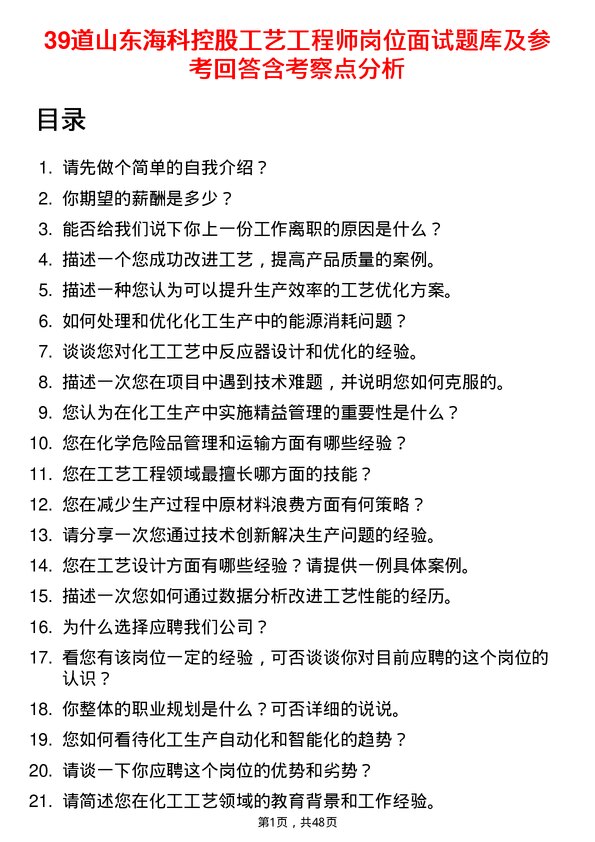 39道山东海科控股工艺工程师岗位面试题库及参考回答含考察点分析

目录

1. 请先做个简单的自我介绍？
2. 你期望的薪酬是多少？
3. 能否给我们说下你上一份工作离职的原因是什么？
4. 描述一个您成功改进工艺，提高产品质量的案例。
5. 描述一种您认为可以提升生产效率的工艺优化方案。
6. 如何处理和优化化工生产中的能源消耗问题？
7. 谈谈您对化工工艺中反应器设计和优化的经验。
8. 描述一次您在项目中遇到技术难题，并说明您如何克服的。
9. 您认为在化工生产中实施精益管理的重要性是什么？
10. 您在化学危险品管理和运输方面有哪些经验？
11. 您在工艺工程领域最擅长哪方面的技能？
12. 您在减少生产过程中原材料浪费方面有何策略？
13. 请分享一次您通过技术创新解决生产问题的经验。
14. 您在工艺设计方面有哪些经验？请提供一例具体案例。
15. 描述一次您如何通过数据分析改进工艺性能的经历。
16. 为什么选择应聘我们公司？
17. 看您有该岗位一定的经验，可否谈谈你对目前应聘的这个岗位的认识？
18. 你整体的职业规划是什么？可否详细的说说。
19. 您如何看待化工生产自动化和智能化的趋势？
20. 请谈一下你应聘这个岗位的优势和劣势？
21. 请简述您在化工工艺领域的教育背景和工作经验。

第1页，共48页